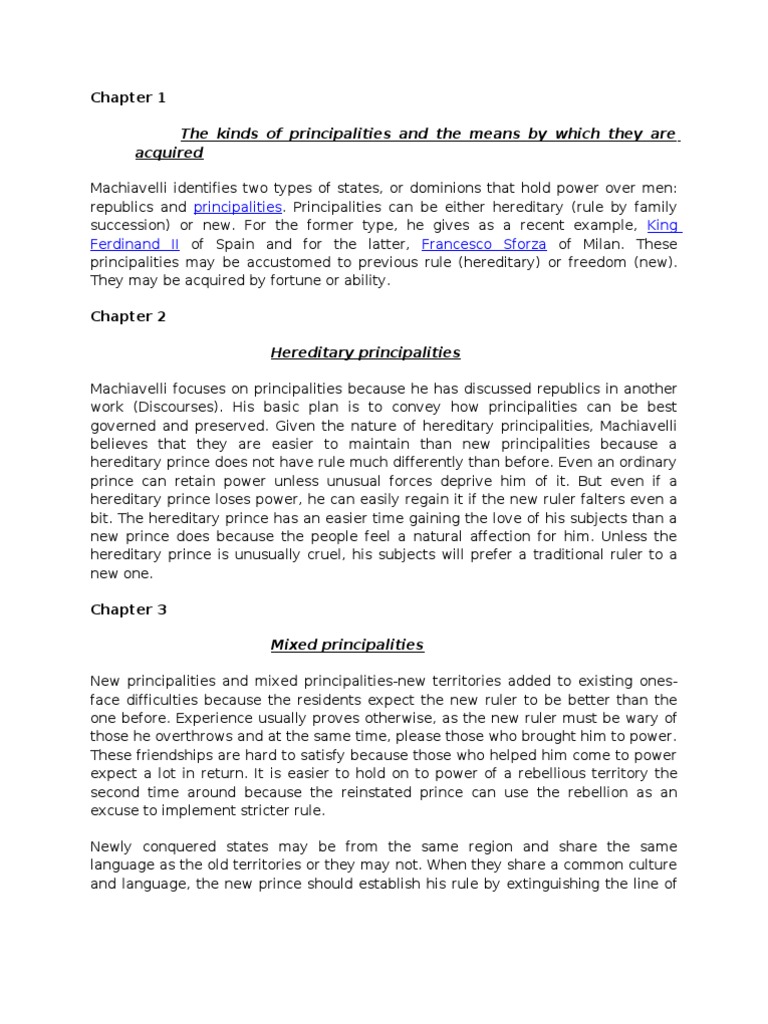 Chapter 1

The kinds of principalities and the means by which they are acquired

Machiavelli identifies two types of states, or dominions that hold power over men: republics and principalities. Principalities can be either hereditary (rule by family succession) or new. For the former type, he gives as a recent example, King Ferdinand II of Spain and for the latter, Francesco Sforza of Milan. These principalities may be accustomed to previous rule (hereditary) or freedom (new). They may be acquired by fortune or ability.

Chapter 2

Hereditary principalities

Machiavelli focuses on principalities because he has discussed republics in another work (Discourses). His basic plan is to convey how principalities can be best governed and preserved. Given the nature of hereditary principalities, Machiavelli believes that they are easier to maintain than new principalities because a hereditary prince does not have rule much differently than before. Even an ordinary prince can retain power unless unusual forces deprive him of it. But even if a hereditary prince loses power, he can easily regain it if the new ruler falters even a bit. The hereditary prince has an easier time gaining the love of his subjects than a new prince does because the people feel a natural affection for him. Unless the hereditary prince is unusually cruel, his subjects will prefer a traditional ruler to a new one.

Chapter 3

Mixed principalities

New principalities and mixed principalities-new territories added to existing ones-face difficulties because the residents expect the new ruler to be better than the one before. Experience usually proves otherwise, as the new ruler must be wary of those he overthrows and at the same time, please those who brought him to power. These friendships are hard to satisfy because those who helped him come to power expect a lot in return. It is easier to hold on to power of a rebellious territory the second time around because the reinstated prince can use the rebellion as an excuse to implement stricter rule.

Newly conquered states may be from the same region and share the same language as the old territories or they may not. When they share a common culture and language, the new prince should establish his rule by extinguishing the line of